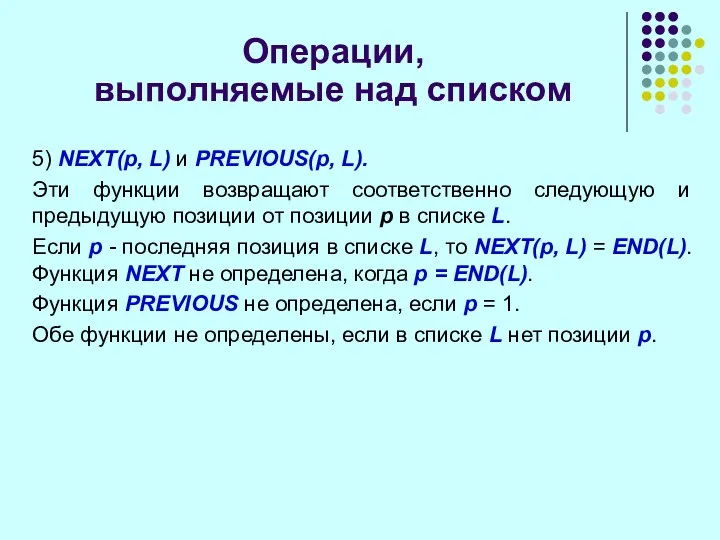 Операции, выполняемые над списком

5) NEXT(p, L) и PREVIOUS(p, L).

Эти функции возвращают соответственно следующую и предыдущую позиции от позиции p в списке L.

Если p - последняя позиция в списке L, то NEXT(p, L) = END(L). Функция NEXT не определена, когда p = END(L).

Функция PREVIOUS не определена, если p = 1.

Обе функции не определены, если в списке L нет позиции p.